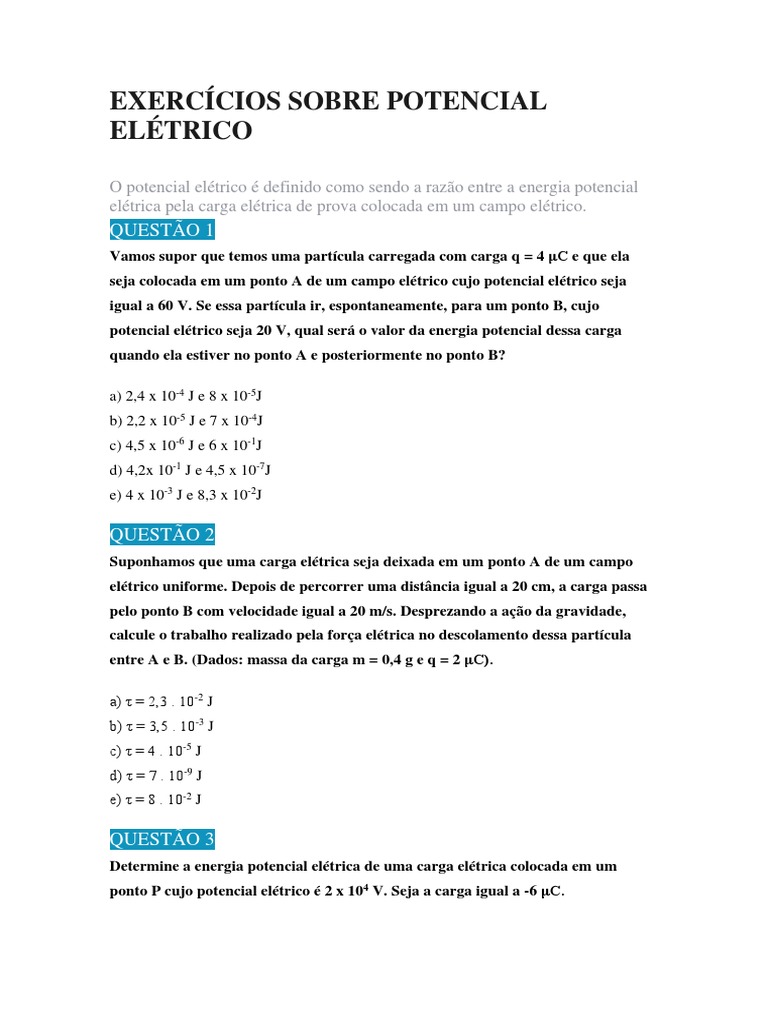 EXERCÍCIOS SOBRE POTENCIAL ELÉTRICO

O potencial elétrico é definido como sendo a razão entre a energia potencial elétrica pela carga elétrica de prova colocada em um campo elétrico.

QUESTÃO 1

Vamos supor que temos uma partícula carregada com carga q = 4 μC e que ela seja colocada em um ponto A de um campo elétrico cujo potencial elétrico seja igual a 60 V. Se essa partícula ir, espontaneamente, para um ponto B, cujo potencial elétrico seja 20 V, qual será o valor da energia potencial dessa carga quando ela estiver no ponto A e posteriormente no ponto B?

a) 2,4 x $10^{-4}$ J e 8 x $10^{-5}$J
b) 2,2 x $10^{-5}$ J e 7 x $10^{-4}$J
c) 4,5 x $10^{-6}$ J e 6 x $10^{-1}$J
d) 4,2x $10^{-1}$ J e 4,5 x $10^{-7}$J
e) 4 x $10^{-3}$ J e 8,3 x $10^{-2}$J

QUESTÃO 2

Suponhamos que uma carga elétrica seja deixada em um ponto A de um campo elétrico uniforme. Depois de percorrer uma distância igual a 20 cm, a carga passa pelo ponto B com velocidade igual a 20 m/s. Desprezando a ação da gravidade, calcule o trabalho realizado pela força elétrica no descolamento dessa partícula entre A e B. (Dados: massa da carga m = 0,4 g e q = 2 μC).

a) $\tau = 2,3 . 10^{-2}$ J
b) $\tau = 3,5 . 10^{-3}$ J
c) $\tau = 4 . 10^{-5}$ J
d) $\tau = 7 . 10^{-9}$ J
e) $\tau = 8 . 10^{-2}$ J

QUESTÃO 3

Determine a energia potencial elétrica de uma carga elétrica colocada em um ponto P cujo potencial elétrico é 2 x $10^{4}$ V. Seja a carga igual a -6 μC.